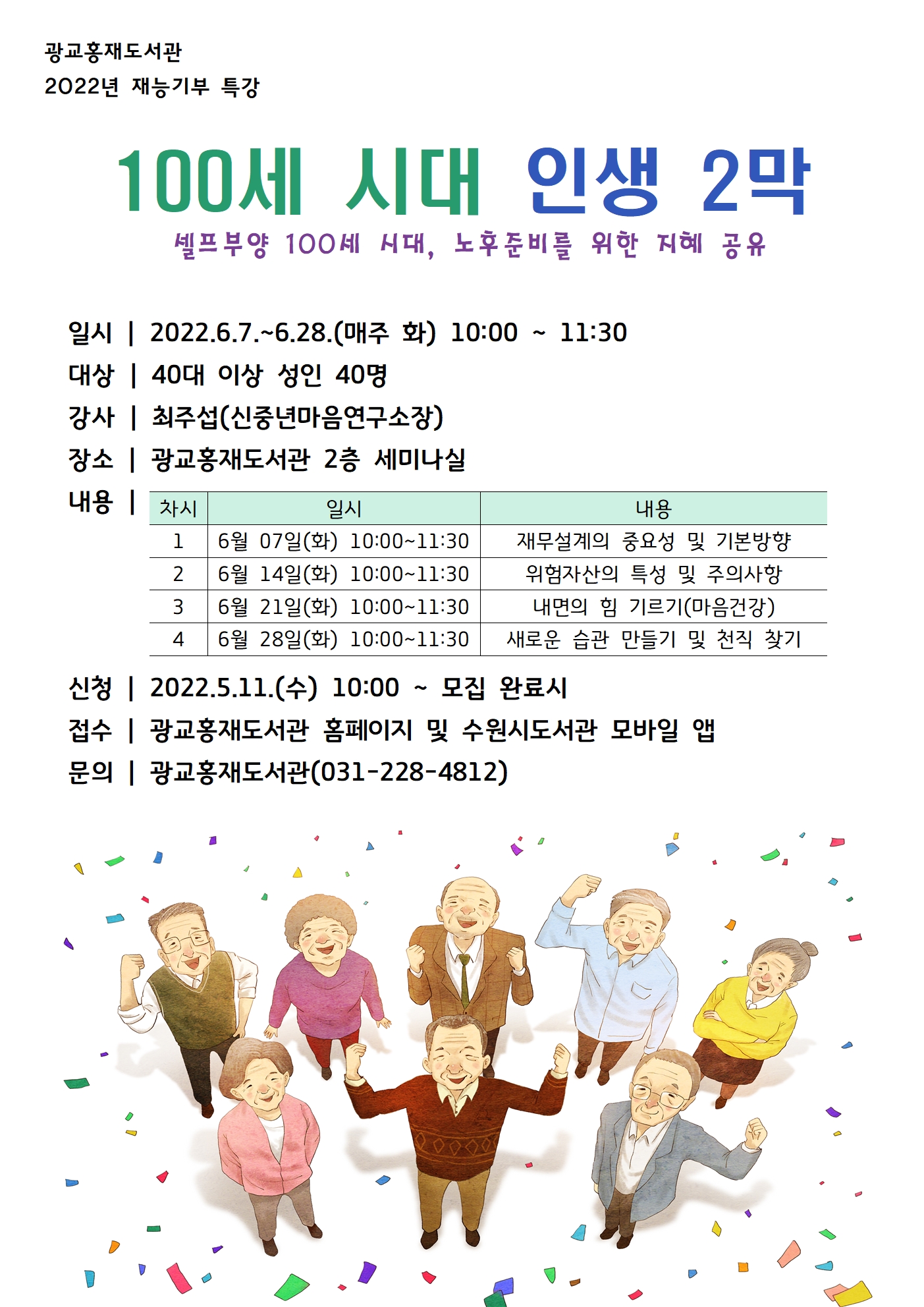 광교홍재도서관
2022년 재능기부 특강

100세 시대 인생 2막

셀프부양 100세 시대, 노후준비를 위한 지혜 공유

일시 | 2022.6.7.~6.28.(매주 화) 10:00 ~ 11:30
대상 | 40대 이상 성인 40명
강사 | 최주섭(신중년마음연구소장)
장소 | 광교홍재도서관 2층 세미나실
내용 |

| 차시 | 일시 | 내용 |
|---|---|---|
| 1 | 6월 07일(화) 10:00~11:30 | 재무설계의 중요성 및 기본방향 |
| 2 | 6월 14일(화) 10:00~11:30 | 위험자산의 특성 및 주의사항 |
| 3 | 6월 21일(화) 10:00~11:30 | 내면의 힘 기르기(마음건강) |
| 4 | 6월 28일(화) 10:00~11:30 | 새로운 습관 만들기 및 천직 찾기 |

신청 | 2022.5.11.(수) 10:00 ~ 모집 완료시
접수 | 광교홍재도서관 홈페이지 및 수원시도서관 모바일 앱
문의 | 광교홍재도서관(031-228-4812)